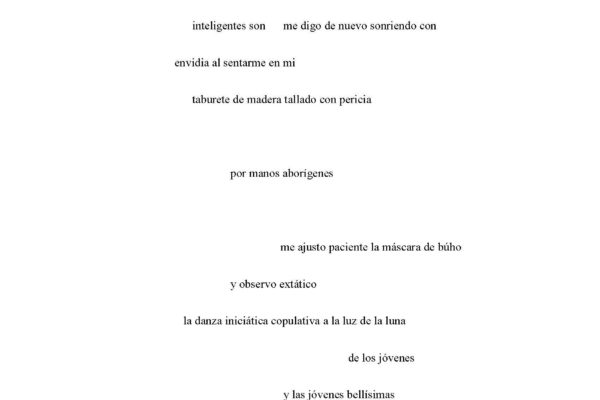 inteligentes son me digo de nuevo sonriendo con

envidia al sentarme en mi

taburete de madera tallado con pericia

por manos aborígenes

me ajusto paciente la máscara de búho

y observo extático

la danza iniciática copulativa a la luz de la luna

de los jóvenes

y las jóvenes bellísimas